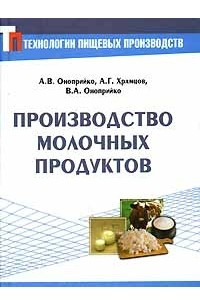 ТП ТЕХНОЛОГИИ ПИЩЕВЫХ ПРОИЗВОДСТВ

А.В. Оноприйко, А.Г. Храмцов, В.А. Оноприйко

ПРОИЗВОДСТВО МОЛОЧНЫХ ПРОДУКТОВ